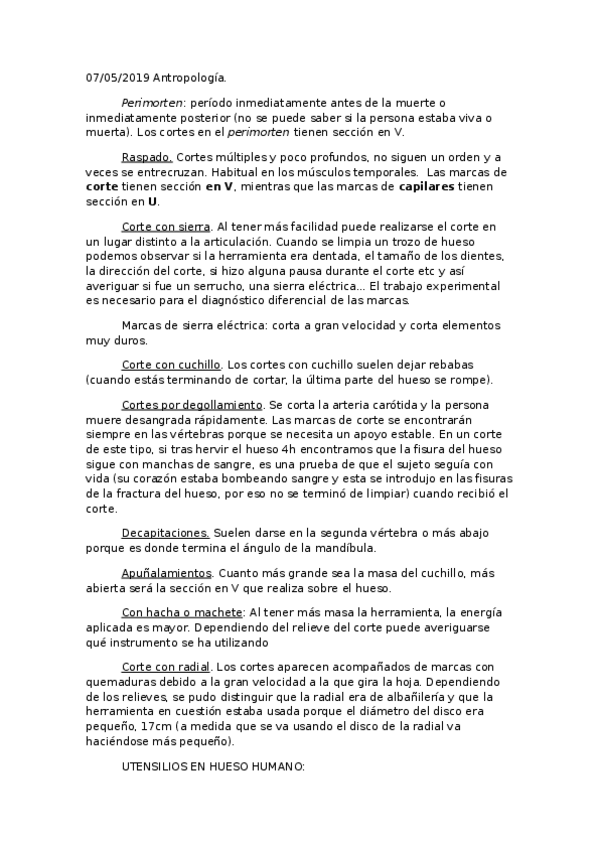 07/05/2019 Antropología.

Perimorten: período inmediatamente antes de la muerte o inmediatamente posterior (no se puede saber si la persona estaba viva o muerta). Los cortes en el perimorten tienen sección en V.

Raspado. Cortes múltiples y poco profundos, no siguen un orden y a veces se entrecruzan. Habitual en los músculos temporales. Las marcas de corte tienen sección en V, mientras que las marcas de capilares tienen sección en U.

Corte con sierra. Al tener más facilidad puede realizarse el corte en un lugar distinto a la articulación. Cuando se limpia un trozo de hueso podemos observar si la herramienta era dentada, el tamaño de los dientes, la dirección del corte, si hizo alguna pausa durante el corte etc y así averiguar si fue un serrucho, una sierra eléctrica... El trabajo experimental es necesario para el diagnóstico diferencial de las marcas.

Marcas de sierra eléctrica: corta a gran velocidad y corta elementos muy duros.

Corte con cuchillo. Los cortes con cuchillo suelen dejar rebabas (cuando estás terminando de cortar, la última parte del hueso se rompe).

Cortes por degollamiento. Se corta la arteria carótida y la persona muere desangrada rápidamente. Las marcas de corte se encontrarán siempre en las vértebras porque se necesita un apoyo estable. En un corte de este tipo, si tras hervir el hueso 4h encontramos que la fisura del hueso sigue con manchas de sangre, es una prueba de que el sujeto seguía con vida (su corazón estaba bombeando sangre y esta se introdujo en las fisuras de la fractura del hueso, por eso no se terminó de limpiar) cuando recibió el corte.

Decapitaciones. Suelen darse en la segunda vértebra o más abajo porque es donde termina el ángulo de la mandíbula.

Apuñalamientos. Cuanto más grande sea la masa del cuchillo, más abierta será la sección en V que realiza sobre el hueso.

Con hacha o machete: Al tener más masa la herramienta, la energía aplicada es mayor. Dependiendo del relieve del corte puede averiguarse qué instrumento se ha utilizando

Corte con radial. Los cortes aparecen acompañados de marcas con quemaduras debido a la gran velocidad a la que gira la hoja. Dependiendo de los relieves, se pudo distinguir que la radial era de albañilería y que la herramienta en cuestión estaba usada porque el diámetro del disco era pequeño, 17cm (a medida que se va usando el disco de la radial va haciéndose más pequeño).

UTENSILIOS EN HUESO HUMANO: